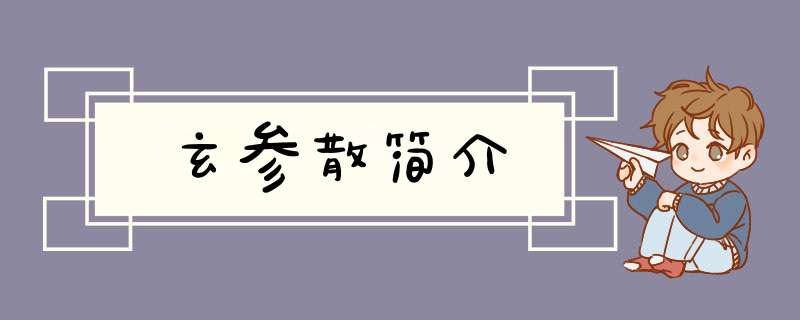 玄参散简介